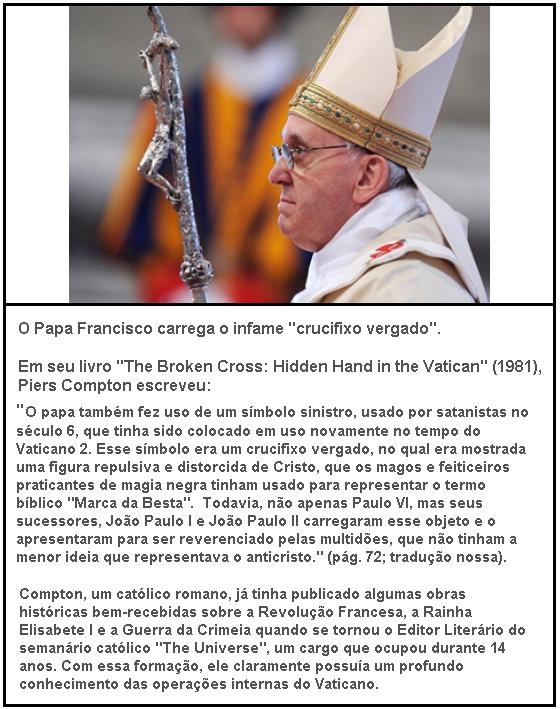 O Papa Francisco carrega o infame "crucifixo vergado".

Em seu livro "The Broken Cross: Hidden Hand in the Vatican" (1981), Piers Compton escreveu:

"O papa também fez uso de um símbolo sinistro, usado por satanistas no século 6, que tinha sido colocado em uso novamente no tempo do Vaticano 2. Esse símbolo era um crucifixo vergado, no qual era mostrada uma figura repulsiva e distorcida de Cristo, que os magos e feiticeiros praticantes de magia negra tinham usado para representar o termo bíblico "Marca da Besta". Todavia, não apenas Paulo VI, mas seus sucessores, João Paulo I e João Paulo II carregaram esse objeto e o apresentaram para ser reverenciado pelas multidões, que não tinham a menor ideia que representava o anticristo." (pág. 72; tradução nossa).

Compton, um católico romano, já tinha publicado algumas obras históricas bem-recebidas sobre a Revolução Francesa, a Rainha Elisabete I e a Guerra da Crimeia quando se tornou o Editor Literário do semanário católico "The Universe", um cargo que ocupou durante 14 anos. Com essa formação, ele claramente possuía um profundo conhecimento das operações internas do Vaticano.